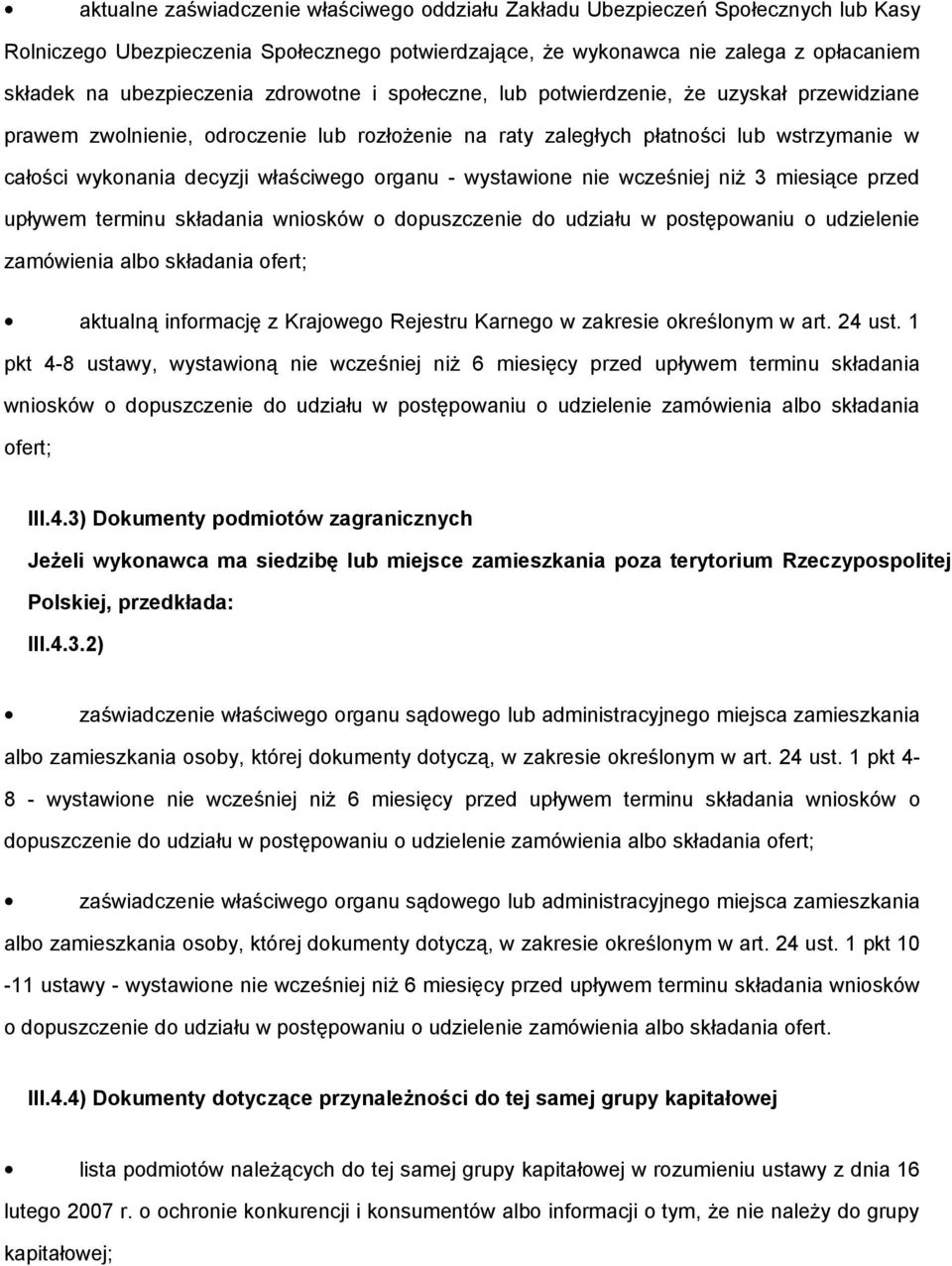 • aktualne zaświadczenie właściwego oddziału Zakładu Ubezpieczeń Społecznych lub Kasy Rolniczego Ubezpieczenia Społecznego potwierdzające, że wykonawca nie zalega z opłacaniem składek na ubezpieczenia zdrowotne i społeczne, lub potwierdzenie, że uzyskał przewidziane prawem zwolnienie, odroczenie lub rozłożenie na raty zaległych płatności lub wstrzymanie w całości wykonania decyzji właściwego organu - wystawione nie wcześniej niż 3 miesiące przed upływem terminu składania wniosków o dopuszczenie do udziału w postępowaniu o udzielenie zamówienia albo składania ofert;

• aktualną informację z Krajowego Rejestru Karnego w zakresie określonym w art. 24 ust. 1 pkt 4-8 ustawy, wystawioną nie wcześniej niż 6 miesięcy przed upływem terminu składania wniosków o dopuszczenie do udziału w postępowaniu o udzielenie zamówienia albo składania ofert;

III.4.3) Dokumenty podmiotów zagranicznych

Jeżeli wykonawca ma siedzibę lub miejsce zamieszkania poza terytorium Rzeczypospolitej Polskiej, przedkłada:

III.4.3.2)

• zaświadczenie właściwego organu sądowego lub administracyjnego miejsca zamieszkania albo zamieszkania osoby, której dokumenty dotyczą, w zakresie określonym w art. 24 ust. 1 pkt 4-8 - wystawione nie wcześniej niż 6 miesięcy przed upływem terminu składania wniosków o dopuszczenie do udziału w postępowaniu o udzielenie zamówienia albo składania ofert;

• zaświadczenie właściwego organu sądowego lub administracyjnego miejsca zamieszkania albo zamieszkania osoby, której dokumenty dotyczą, w zakresie określonym w art. 24 ust. 1 pkt 10 -11 ustawy - wystawione nie wcześniej niż 6 miesięcy przed upływem terminu składania wniosków o dopuszczenie do udziału w postępowaniu o udzielenie zamówienia albo składania ofert.

III.4.4) Dokumenty dotyczące przynależności do tej samej grupy kapitałowej

• lista podmiotów należących do tej samej grupy kapitałowej w rozumieniu ustawy z dnia 16 lutego 2007 r. o ochronie konkurencji i konsumentów albo informacji o tym, że nie należy do grupy kapitałowej;